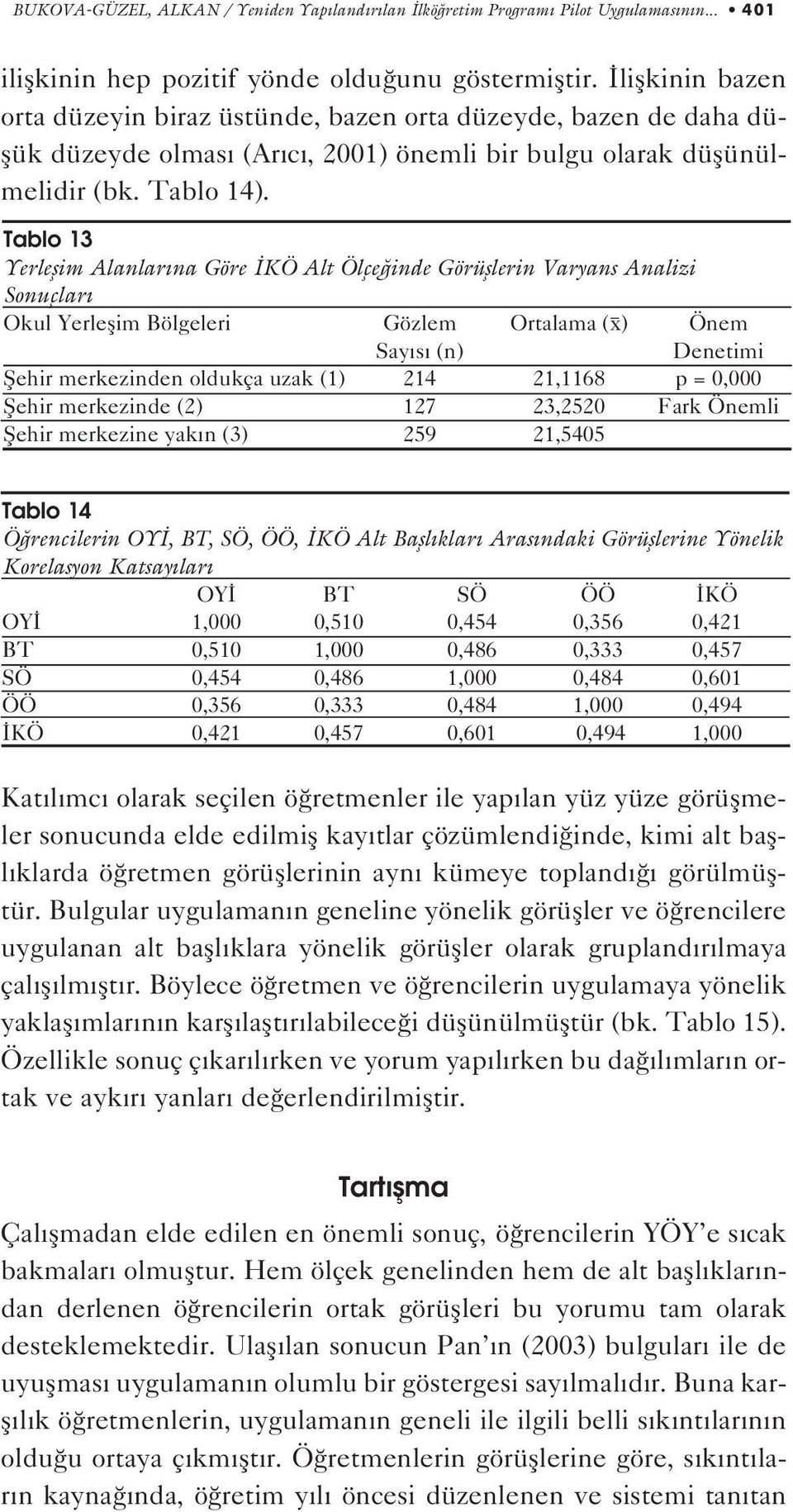 BUKOVA-GÜZEL, ALKAN / Yeniden Yapılandırılan İlköğretim Programı Pilot Uygulamasının... • 401

ilişkinin hep pozitif yönde olduğunu göstermiştir. İlişkinin bazen orta düzeyin biraz üstünde, bazen orta düzeyde, bazen de daha düşük düzeyde olması (Arıcı, 2001) önemli bir bulgu olarak düşünülmelidir (bk. Tablo 14).

Tablo 13
Yerleşim Alanlarına Göre İKÖ Alt Ölçeğinde Görüşlerin Varyans Analizi Sonuçları

| Okul Yerleşim Bölgeleri | Gözlem Sayısı (n) | Ortalama ($\bar{x}$) | Önem Denetimi |
|---|---|---|---|
| Şehir merkezinden oldukça uzak (1) | 214 | 21,1168 | p = 0,000 |
| Şehir merkezinde (2) | 127 | 23,2520 | Fark Önemli |
| Şehir merkezine yakın (3) | 259 | 21,5405 | |

Tablo 14
Öğrencilerin OYİ, BT, SÖ, ÖÖ, İKÖ Alt Başlıkları Arasındaki Görüşlerine Yönelik Korelasyon Katsayıları

| | OYİ | BT | SÖ | ÖÖ | İKÖ |
|---|---|---|---|---|---|
| OYİ | 1,000 | 0,510 | 0,454 | 0,356 | 0,421 |
| BT | 0,510 | 1,000 | 0,486 | 0,333 | 0,457 |
| SÖ | 0,454 | 0,486 | 1,000 | 0,484 | 0,601 |
| ÖÖ | 0,356 | 0,333 | 0,484 | 1,000 | 0,494 |
| İKÖ | 0,421 | 0,457 | 0,601 | 0,494 | 1,000 |

Katılımcı olarak seçilen öğretmenler ile yapılan yüz yüze görüşmeler sonucunda elde edilmiş kayıtlar çözümlendiğinde, kimi alt başlıklarda öğretmen görüşlerinin aynı kümeye toplandığı görülmüştür. Bulgular uygulamanın geneline yönelik görüşler ve öğrencilere uygulanan alt başlıklara yönelik görüşler olarak gruplandırılmaya çalışılmıştır. Böylece öğretmen ve öğrencilerin uygulamaya yönelik yaklaşımlarının karşılaştırılabileceği düşünülmüştür (bk. Tablo 15). Özellikle sonuç çıkarılırken ve yorum yapılırken bu dağılımların ortak ve aykırı yanları değerlendirilmiştir.

Tartışma

Çalışmadan elde edilen en önemli sonuç, öğrencilerin YÖY'e sıcak bakmaları olmuştur. Hem ölçek genelinden hem de alt başlıklarından derlenen öğrencilerin ortak görüşleri bu yorumu tam olarak desteklemektedir. Ulaşılan sonucun Pan'ın (2003) bulguları ile de uyuşması uygulamanın olumlu bir göstergesi sayılmalıdır. Buna karşılık öğretmenlerin, uygulamanın geneli ile ilgili belli sıkıntılarının olduğu ortaya çıkmıştır. Öğretmenlerin görüşlerine göre, sıkıntıların kaynağında, öğretim yılı öncesi düzenlenen ve sistemi tanıtan